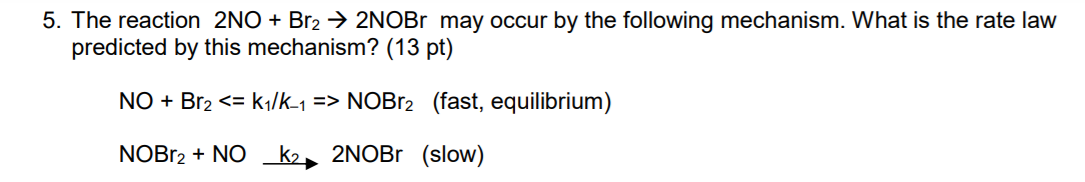 5. The reaction $2NO + Br_2 \rightarrow 2NOBr$ may occur by the following mechanism. What is the rate law predicted by this mechanism? (13 pt)

$NO + Br_2$ <= $k_1/k_{-1}$ => $NOBr_2$ (fast, equilibrium)

$NOBr_2 + NO \xrightarrow{k_2} 2NOBr$ (slow)